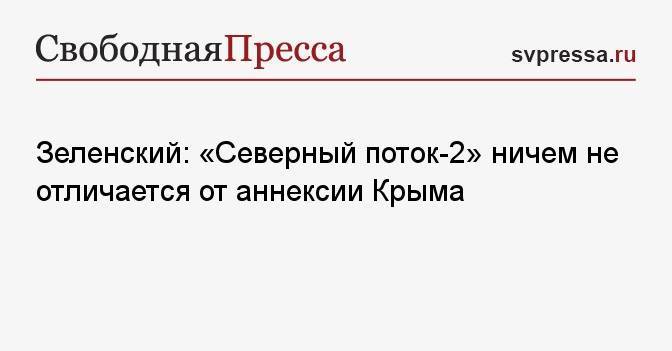 СвободнаяПресса

svpressa.ru

Зеленский: «Северный поток-2» ничем не отличается от аннексии Крыма